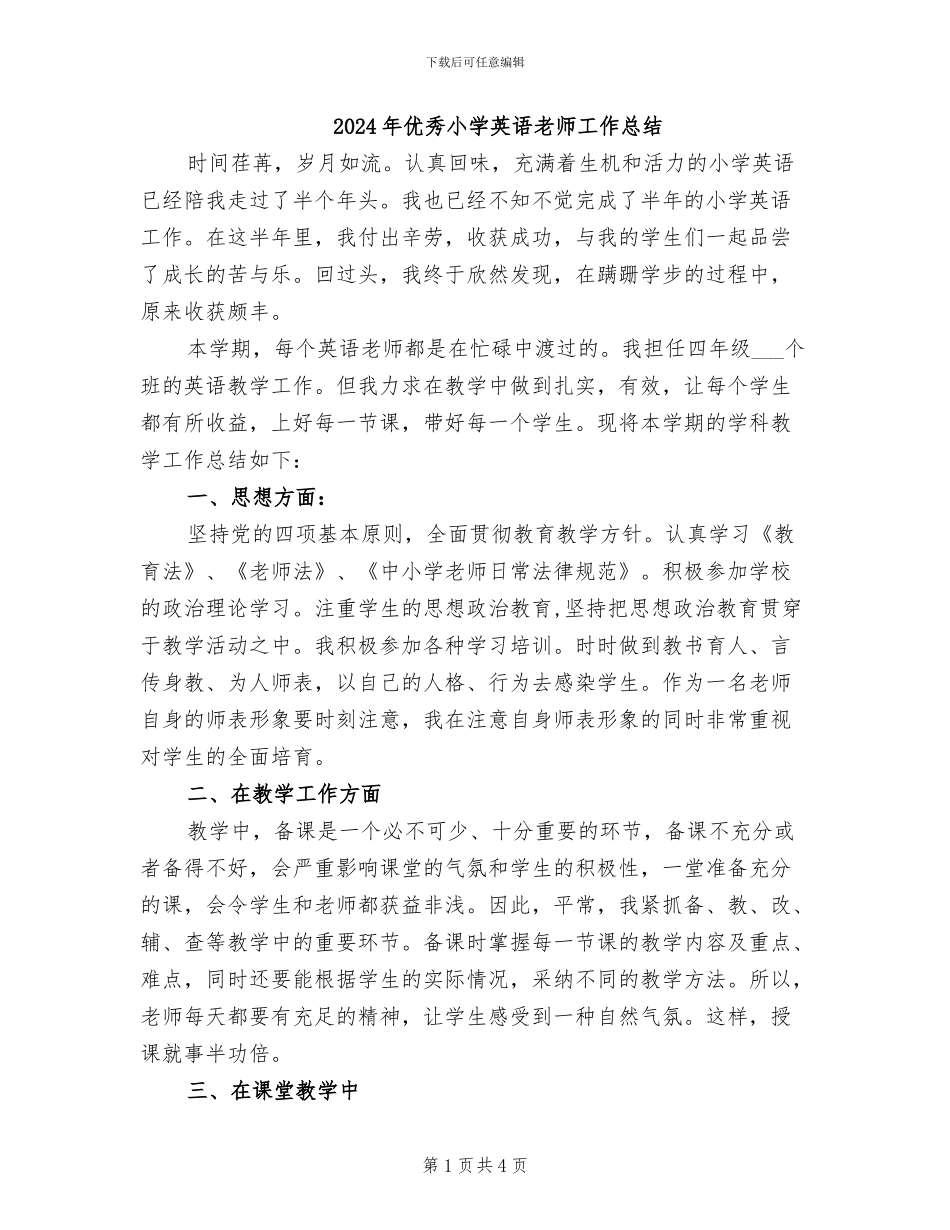 下载后可任意编辑

2024年优秀小学英语老师工作总结

时间荏苒，岁月如流。认真回味，充满着生机和活力的小学英语已经陪我走过了半个年头。我也已经不知不觉完成了半年的小学英语工作。在这半年里，我付出辛劳，收获成功，与我的学生们一起品尝了成长的苦与乐。回过头，我终于欣然发现，在蹒跚学步的过程中，原来收获颇丰。

本学期，每个英语老师都是在忙碌中渡过的。我担任四年级___个班的英语教学工作。但我力求在教学中做到扎实，有效，让每个学生都有所收益，上好每一节课，带好每一个学生。现将本学期的学科教学工作总结如下：

一、思想方面：

坚持党的四项基本原则，全面贯彻教育教学方针。认真学习《教育法》、《老师法》、《中小学老师日常法律规范》。积极参加学校的政治理论学习。注重学生的思想政治教育,坚持把思想政治教育贯穿于教学活动之中。我积极参加各种学习培训。时时做到教书育人、言传身教、为人师表，以自己的人格、行为去感染学生。作为一名老师自身的师表形象要时刻注意，我在注意自身师表形象的同时非常重视对学生的全面培育。

二、在教学工作方面

教学中，备课是一个必不可少、十分重要的环节，备课不充分或者备得不好，会严重影响课堂的气氛和学生的积极性，一堂准备充分的课，会令学生和老师都获益非浅。因此，平常，我紧抓备、教、改、辅、查等教学中的重要环节。备课时掌握每一节课的教学内容及重点、难点，同时还要能根据学生的实际情况，采纳不同的教学方法。所以，老师每天都要有充足的精神，让学生感受到一种自然气氛。这样，授课就事半功倍。

三、在课堂教学中

第1页共4页